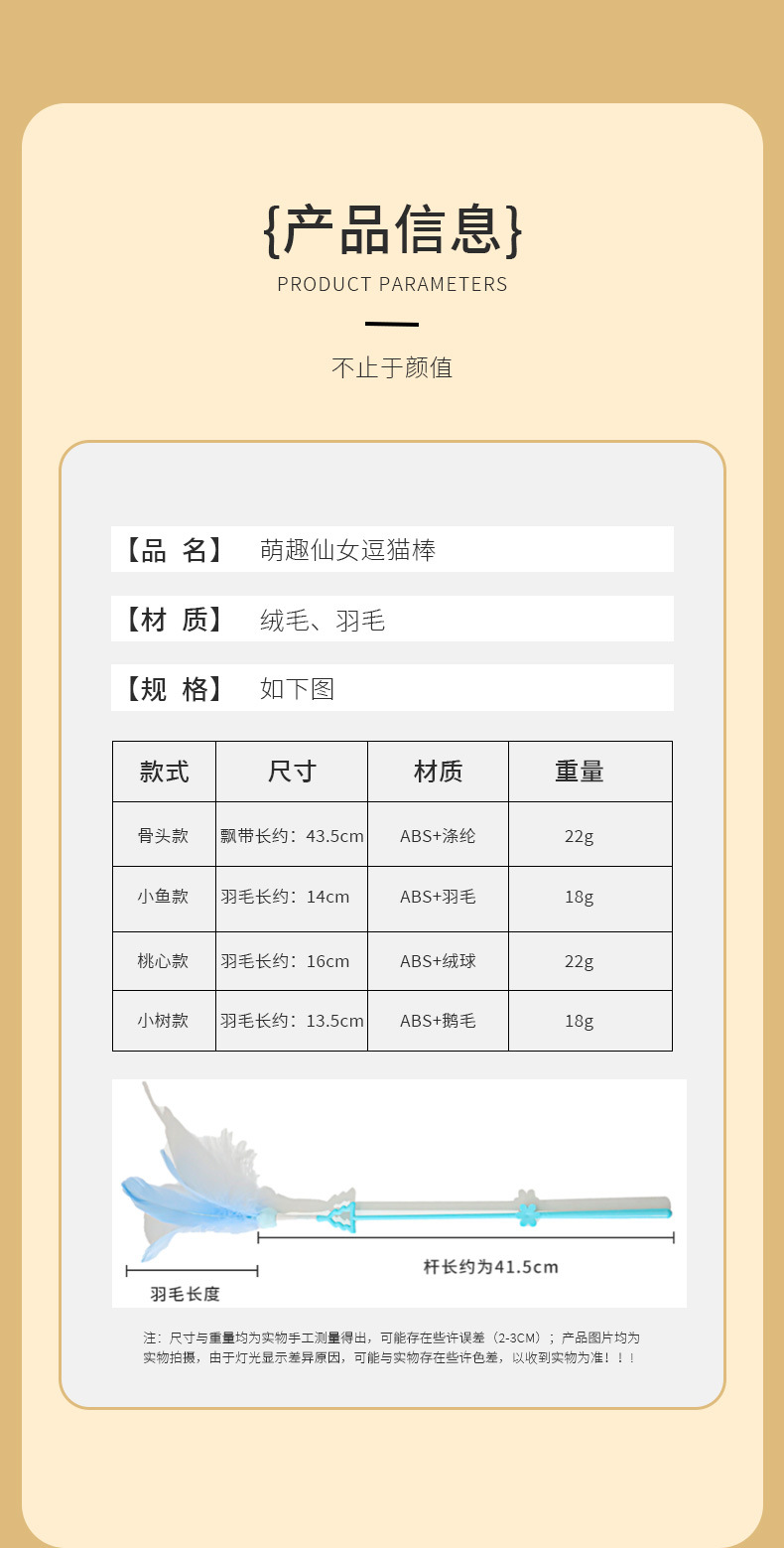 {产品信息}

PRODUCT PARAMETERS

不止于颜值

【品 名】 萌趣仙女逗猫棒

【材 质】 绒毛、羽毛

【规 格】 如下图

| 款式 | 尺寸 | 材质 | 重量 |
|---|---|---|---|
| 骨头款 | 飘带长约：43.5cm | ABS+涤纶 | 22g |
| 小鱼款 | 羽毛长约：14cm | ABS+羽毛 | 18g |
| 桃心款 | 羽毛长约：16cm | ABS+绒球 | 22g |
| 小树款 | 羽毛长约：13.5cm | ABS+鹅毛 | 18g |

杆长约为41.5cm

羽毛长度

注：尺寸与重量均为实物手工测量得出，可能存在些许误差（2-3CM）；产品图片均为实物拍摄，由于灯光显示差异原因，可能与实物存在些许色差，以收到实物为准！！！